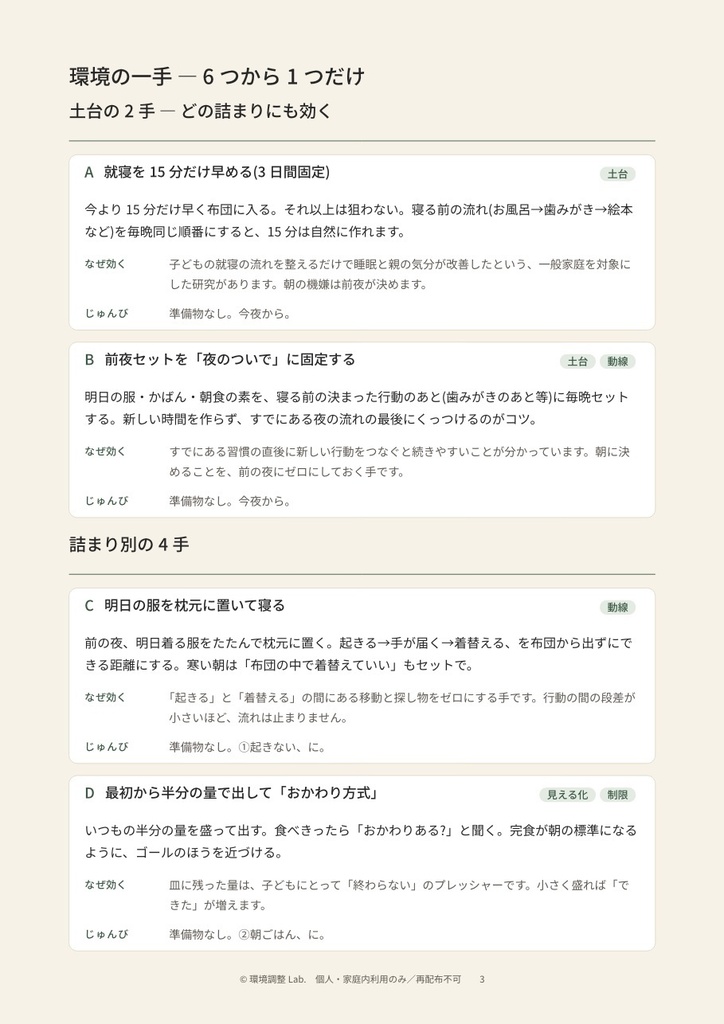 環境の一手 ― 6 つから 1 つだけ

土台の 2 手 ― どの詰まりにも効く

A 就寝を 15 分だけ早める(3 日間固定)

土台

今より 15 分だけ早く布団に入る。それ以上は狙わない。寝る前の流れ(お風呂→歯みがき→絵本など)を毎晩同じ順番にすると、15 分は自然に作れます。

なぜ効く 子どもの就寝の流れを整えるだけで睡眠と親の気分が改善したという、一般家庭を対象にした研究があります。朝の機嫌は前夜が決めます。

じゅんび 準備物なし。今夜から。

B 前夜セットを「夜のついで」に固定する

土台 動線

明日の服・かばん・朝食の素を、寝る前の決まった行動のあと(歯みがきのあと等)に毎晩セットする。新しい時間を作らず、すでにある夜の流れの最後にくっつけるのがコツ。

なぜ効く すでにある習慣の直後に新しい行動をつなぐと続きやすいことが分かっています。朝に決めることを、前の夜にゼロにしておく手です。

じゅんび 準備物なし。今夜から。

詰まり別の 4 手

C 明日の服を枕元に置いて寝る

動線

前の夜、明日着る服をたたんで枕元に置く。起きる→手が届く→着替える、を布団から出ずにできる距離にする。寒い朝は「布団の中で着替えていい」もセットで。

なぜ効く 「起きる」と「着替える」の間にある移動と探し物をゼロにする手です。行動の間の段差が小さいほど、流れは止まりません。

じゅんび 準備物なし。①起きない、に。

D 最初から半分の量で出して「おかわり方式」

見える化 制限

いつもの半分の量を盛って出す。食べきったら「おかわりある?」と聞く。完食が朝の標準になるように、ゴールのほうを近づける。

なぜ効く 皿に残った量は、子どもにとって「終わらない」のプレッシャーです。小さく盛れば「できた」が増えます。

じゅんび 準備物なし。②朝ごはん、に。

© 環境調整 Lab. 個人・家庭内利用のみ/再配布不可 3